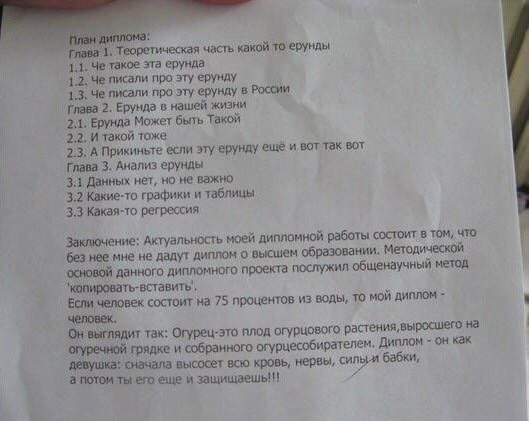 План диплома:
Глава 1. Теоретическая часть какой то ерунды
1.1. Че такое эта ерунда
1.2. Че писали про эту ерунду
1.3. Че писали про эту ерунду в России
Глава 2. Ерунда в нашей жизни
2.1. Ерунда Может быть Такой
2.2. И такой тоже
2.3. А Прикиньте если эту ерунду ещё и вот так вот
Глава 3. Анализ ерунды
3.1 Данных нет, но не важно
3.2 Какие-то графики и таблицы
3.3 Какая-то регрессия

Заключение: Актуальность моей дипломной работы состоит в том, что без нее мне не дадут диплом о высшем образовании. Методической основой данного дипломного проекта послужил общенаучный метод 'копировать-вставить'.
Если человек состоит на 75 процентов из воды, то мой диплом - человек.
Он выглядит так: Огурец-это плод огурцового растения,выросшего на огуречной грядке и собранного огурцесобирателем. Диплом - он как девушка: сначала высосет всю кровь, нервы, силы и бабки, а потом ты его еще и защищаешь!!!